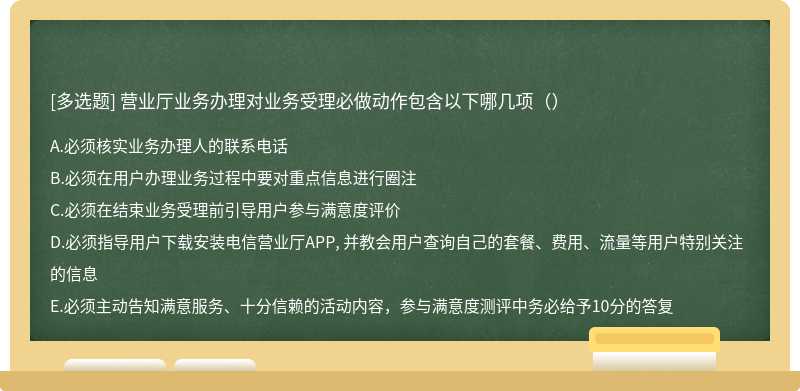 [多选题] 营业厅业务办理对业务受理必做动作包含以下哪几项（）

A.必须核实业务办理人的联系电话
B.必须在用户办理业务过程中要对重点信息进行圈注
C.必须在结束业务受理前引导用户参与满意度评价
D.必须指导用户下载安装电信营业厅APP, 并教会用户查询自己的套餐、费用、流量等用户特别关注的信息
E.必须主动告知满意服务、十分信赖的活动内容，参与满意度测评中务必给予10分的答复